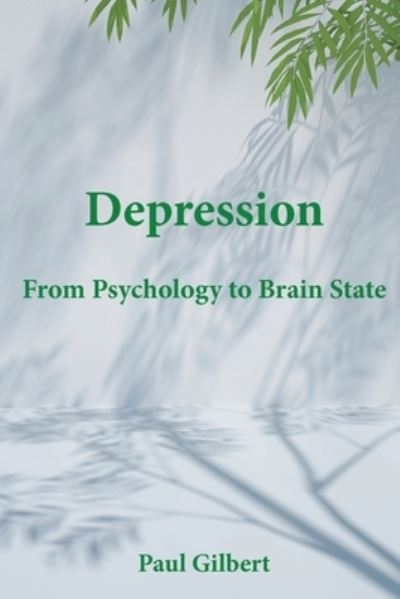 Depression

From Psychology to Brain State

Paul Gilbert